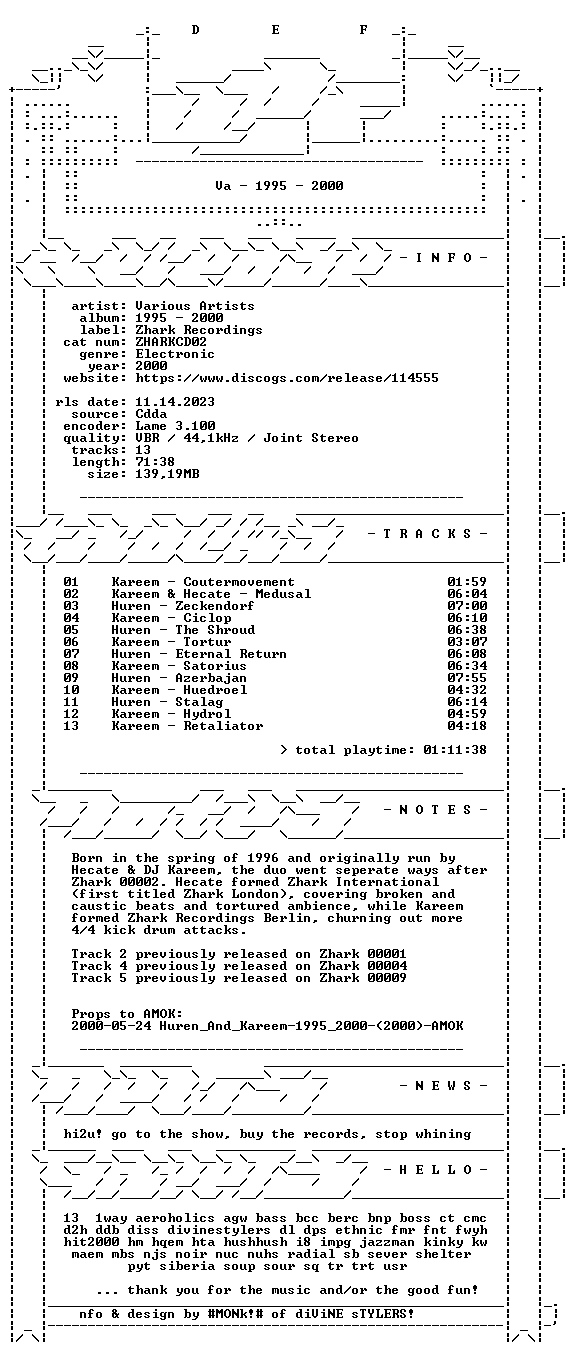 D E F

Va - 1995 - 2000

- I N F O -

artist: Various Artists
album: 1995 - 2000
label: Zhark Recordings
cat num: ZHARKCD02
genre: Electronic
year: 2000
website: https://www.discogs.com/release/114555

rls date: 11.14.2023
source: Cdda
encoder: Lame 3.100
quality: VBR / 44,1kHz / Joint Stereo
tracks: 13
length: 71:38
size: 139,19MB

- T R A C K S -

01 Kareem - Coutermovement 01:59
02 Kareem & Hecate - Medusal 06:04
03 Huren - Zeckendorf 07:00
04 Kareem - Ciclop 06:10
05 Huren - The Shroud 06:38
06 Kareem - Tortur 03:07
07 Huren - Eternal Return 06:08
08 Kareem - Satorius 06:34
09 Huren - Azerbajan 07:55
10 Kareem - Huedroel 04:32
11 Huren - Stalag 06:14
12 Kareem - Hydrol 04:59
13 Kareem - Retaliator 04:18

> total playtime: 01:11:38

- N O T E S -

Born in the spring of 1996 and originally run by Hecate & DJ Kareem, the duo went seperate ways after Zhark 00002. Hecate formed Zhark International (first titled Zhark London), covering broken and caustic beats and tortured ambience, while Kareem formed Zhark Recordings Berlin, churning out more 4/4 kick drum attacks.

Track 2 previously released on Zhark 00001
Track 4 previously released on Zhark 00004
Track 5 previously released on Zhark 00009

Props to AMOK:
2000-05-24 Huren_And_Kareem-1995_2000-(2000)-AMOK

- N E W S -

hi2u! go to the show, buy the records, stop whining

- H E L L O -

13 1way aeroholics agw bass bcc berc bnp boss ct cmc d2h ddb diss divinestylers dl dps ethnic fmr fnt fwyh hit2000 hm hqem hta hushhush i8 impg jazzman kinky kw maem mbs njs noir nuc nuhs radial sb sever shelter pyt siberia soup sour sq tr trt usr

... thank you for the music and/or the good fun!

nfo & design by #MONk!# of diViNE sTYLERS!